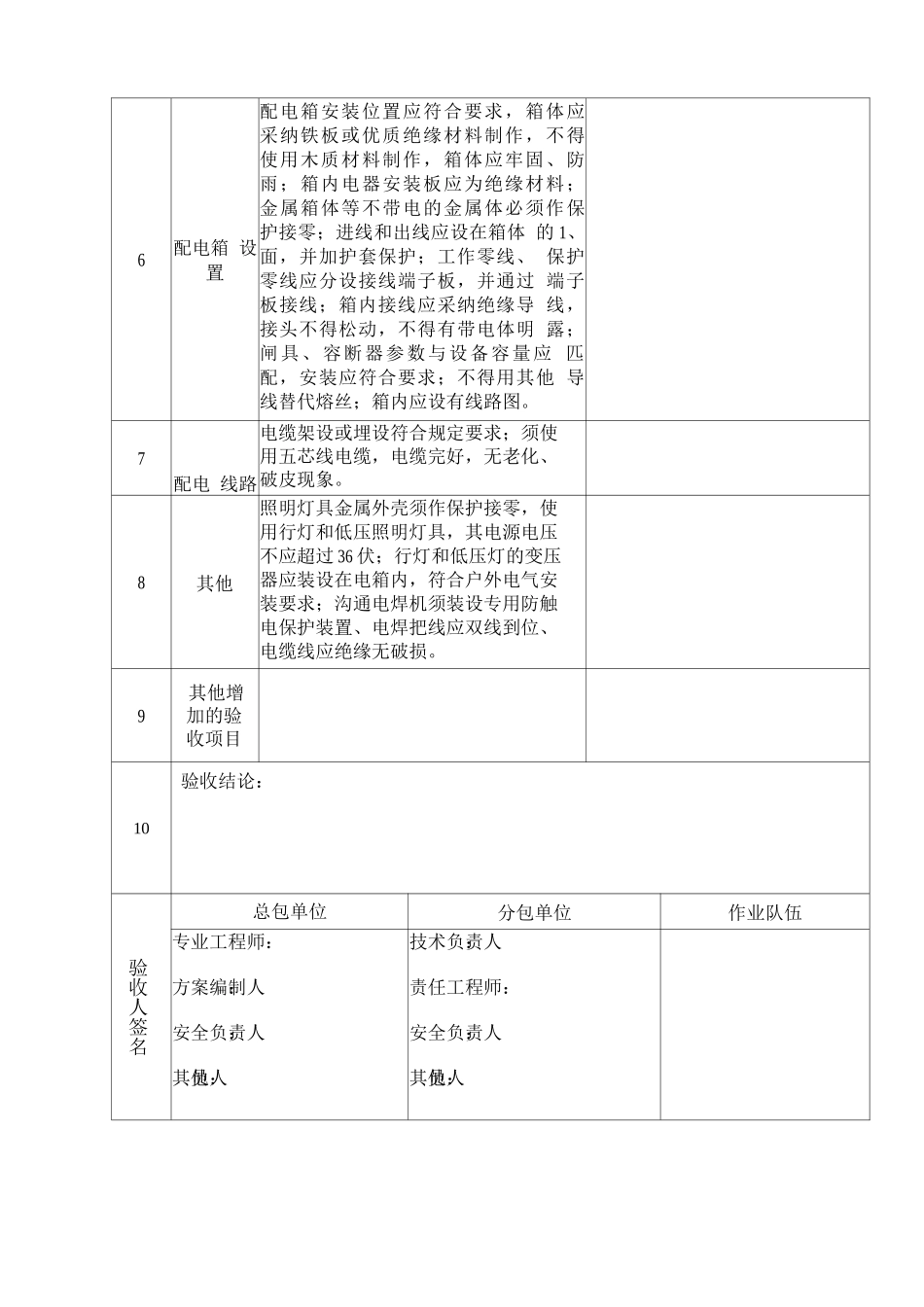 | 6 | 配电箱 设置 | 配电箱安装位置应符合要求，箱体应采纳铁板或优质绝缘材料制作，不得使用木质材料制作，箱体应牢固、防雨；箱内电器安装板应为绝缘材料；金属箱体等不带电的金属体必须作保护接零；进线和出线应设在箱体 的1、面，并加护套保护；工作零线、 保护零线应分设接线端子板，并通过 端子板接线；箱内接线应采纳绝缘导 线，接头不得松动，不得有带电体明 露；闸具、容断器参数与设备容量应 匹配，安装应符合要求；不得用其他 导线替代熔丝；箱内应设有线路图。 | |
|---|---|---|---|
| 7 | 配电 线路 | 电缆架设或埋设符合规定要求；须使用五芯线电缆，电缆完好，无老化、破皮现象。 | |
| 8 | 其他 | 照明灯具金属外壳须作保护接零，使用行灯和低压照明灯具，其电源电压不应超过36伏；行灯和低压灯的变压器应装设在电箱内，符合户外电气安装要求；沟通电焊机须装设专用防触电保护装置、电焊把线应双线到位、电缆线应绝缘无破损。 | |
| 9 | 其他增加的验收项目 | | |
| 10 | 验收结论： | | |

| 验收人签名 | 总包单位 | 分包单位 | 作业队伍 |
|---|---|---|---|
| | 专业工程师：<br>方案编制人<br>安全负责人<br>其他人 | 技术负责人<br>责任工程师：<br>安全负责人<br>其他人 | |